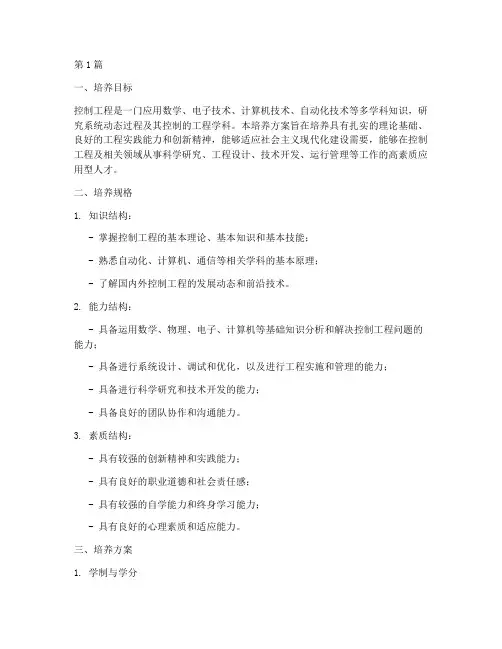 第1篇

一、培养目标

控制工程是一门应用数学、电子技术、计算机技术、自动化技术等多学科知识，研究系统动态过程及其控制的工程学科。本培养方案旨在培养具有扎实的理论基础、良好的工程实践能力和创新精神，能够适应社会主义现代化建设需要，能够在控制工程及相关领域从事科学研究、工程设计、技术开发、运行管理等工作的高素质应用型人才。

二、培养规格

1. 知识结构：

- 掌握控制工程的基本理论、基本知识和基本技能；

- 熟悉自动化、计算机、通信等相关学科的基本原理；

- 了解国内外控制工程的发展动态和前沿技术。

2. 能力结构：

- 具备运用数学、物理、电子、计算机等基础知识分析和解决控制工程问题的能力；

- 具备进行系统设计、调试和优化，以及进行工程实施和管理的能力；

- 具备进行科学研究和技术开发的能力；

- 具备良好的团队协作和沟通能力。

3. 素质结构：

- 具有较强的创新精神和实践能力；

- 具有良好的职业道德和社会责任感；

- 具有较强的自学能力和终身学习能力；

- 具有良好的心理素质和适应能力。

三、培养方案

1. 学制与学分